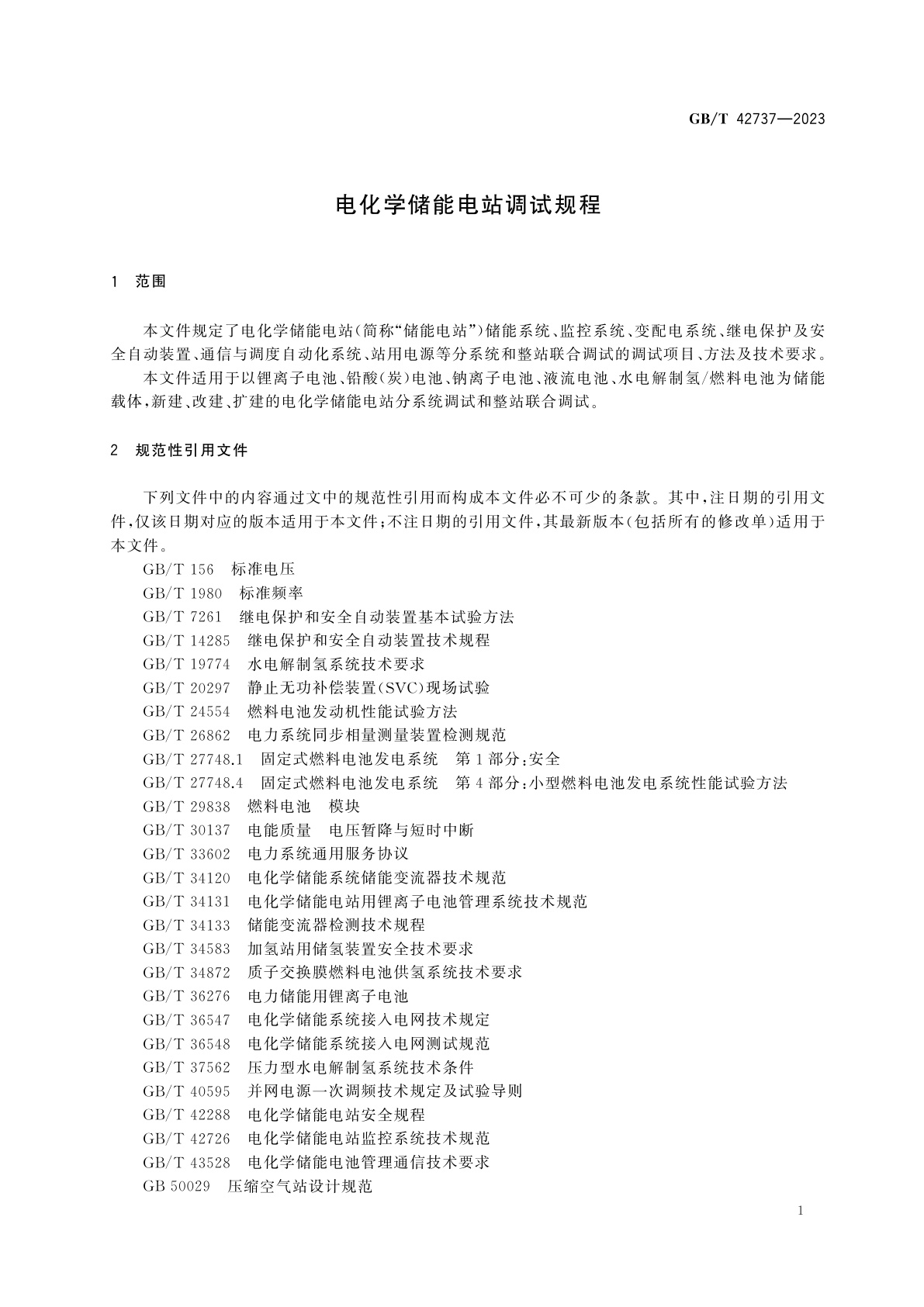 GB/T 42737—2023

电化学储能电站调试规程

1 范围

本文件规定了电化学储能电站(简称“储能电站”)储能系统、监控系统、变配电系统、继电保护及安全自动装置、通信与调度自动化系统、站用电源等分系统和整站联合调试的调试项目、方法及技术要求。

本文件适用于以锂离子电池、铅酸(炭)电池、钠离子电池、液流电池、水电解制氢/燃料电池为储能载体,新建、改建、扩建的电化学储能电站分系统调试和整站联合调试。

2 规范性引用文件

下列文件中的内容通过文中的规范性引用而构成本文件必不可少的条款。其中,注日期的引用文件,仅该日期对应的版本适用于本文件;不注日期的引用文件,其最新版本(包括所有的修改单)适用于本文件。

GB/T 156 标准电压
GB/T 1980 标准频率
GB/T 7261 继电保护和安全自动装置基本试验方法
GB/T 14285 继电保护和安全自动装置技术规程
GB/T 19774 水电解制氢系统技术要求
GB/T 20297 静止无功补偿装置(SVC)现场试验
GB/T 24554 燃料电池发动机性能试验方法
GB/T 26862 电力系统同步相量测量装置检测规范
GB/T 27748.1 固定式燃料电池发电系统 第1部分:安全
GB/T 27748.4 固定式燃料电池发电系统 第4部分:小型燃料电池发电系统性能试验方法
GB/T 29838 燃料电池 模块
GB/T 30137 电能质量 电压暂降与短时中断
GB/T 33602 电力系统通用服务协议
GB/T 34120 电化学储能系统储能变流器技术规范
GB/T 34131 电化学储能电站用锂离子电池管理系统技术规范
GB/T 34133 储能变流器检测技术规程
GB/T 34583 加氢站用储氢装置安全技术要求
GB/T 34872 质子交换膜燃料电池供氢系统技术要求
GB/T 36276 电力储能用锂离子电池
GB/T 36547 电化学储能系统接入电网技术规定
GB/T 36548 电化学储能系统接入电网测试规范
GB/T 37562 压力型水电解制氢系统技术条件
GB/T 40595 并网电源一次调频技术规定及试验导则
GB/T 42288 电化学储能电站安全规程
GB/T 42726 电化学储能电站监控系统技术规范
GB/T 43528 电化学储能电池管理通信技术要求
GB 50029 压缩空气站设计规范

1